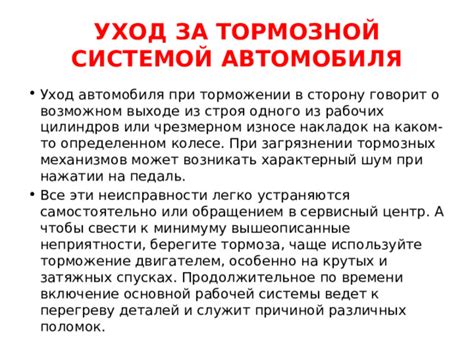 УХОД ЗА ТОРМОЗНОЙ СИСТЕМОЙ АВТОМОБИЛЯ

• Уход автомобиля при торможении в сторону говорит о возможном выходе из строя одного из рабочих цилиндров или чрезмерном износе накладок на каком-то определенном колесе. При загрязнении тормозных механизмов может возникать характерный шум при нажатии на педаль.

• Все эти неисправности легко устраняются самостоятельно или обращением в сервисный центр. А чтобы свести к минимуму вышеописанные неприятности, берегите тормоза, чаще используйте торможение двигателем, особенно на крутых и затяжных спусках. Продолжительное по времени включение основной рабочей системы ведет к перегреву деталей и служит причиной различных поломок.